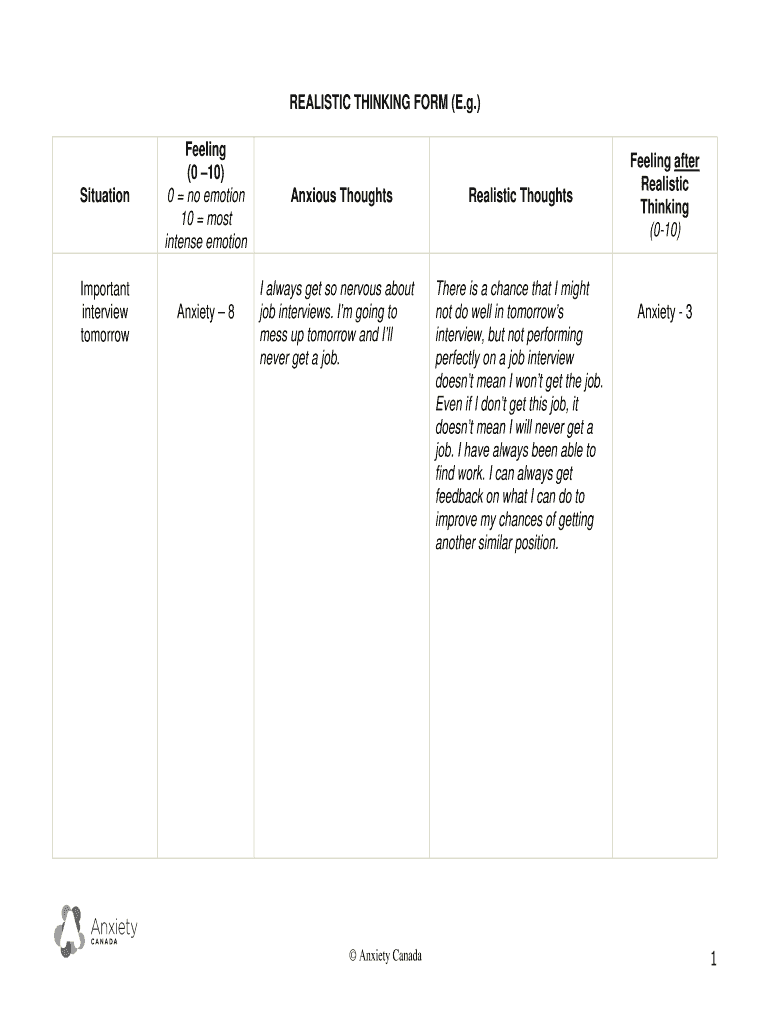 REALISTIC THINKING FORM (E.g.)

| Situation | Feeling (0 –10) 0 = no emotion 10 = most intense emotion | Anxious Thoughts | Realistic Thoughts | Feeling after Realistic Thinking (0-10) |
|---|---|---|---|---|
| Important interview tomorrow | Anxiety – 8 | I always get so nervous about job interviews. I'm going to mess up tomorrow and I'll never get a job. | There is a chance that I might not do well in tomorrow's interview, but not performing perfectly on a job interview doesn't mean I won't get the job. Even if I don't get this job, it doesn't mean I will never get a job. I have always been able to find work. I can always get feedback on what I can do to improve my chances of getting another similar position. | Anxiety - 3 |

Anxiety CANADA

© Anxiety Canada

1